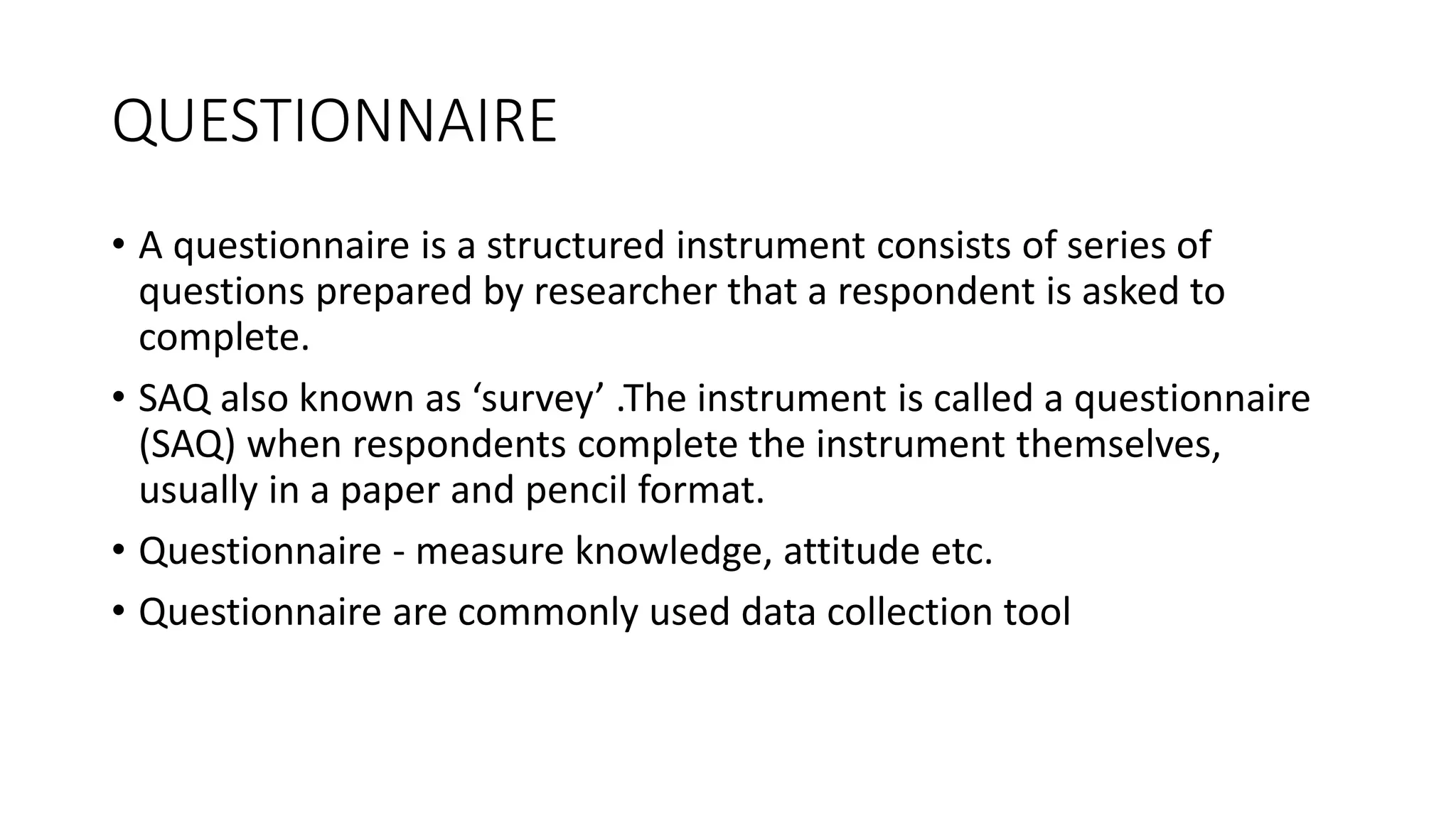 QUESTIONNAIRE

• A questionnaire is a structured instrument consists of series of questions prepared by researcher that a respondent is asked to complete.

• SAQ also known as ‘survey’ .The instrument is called a questionnaire (SAQ) when respondents complete the instrument themselves, usually in a paper and pencil format.

• Questionnaire - measure knowledge, attitude etc.

• Questionnaire are commonly used data collection tool